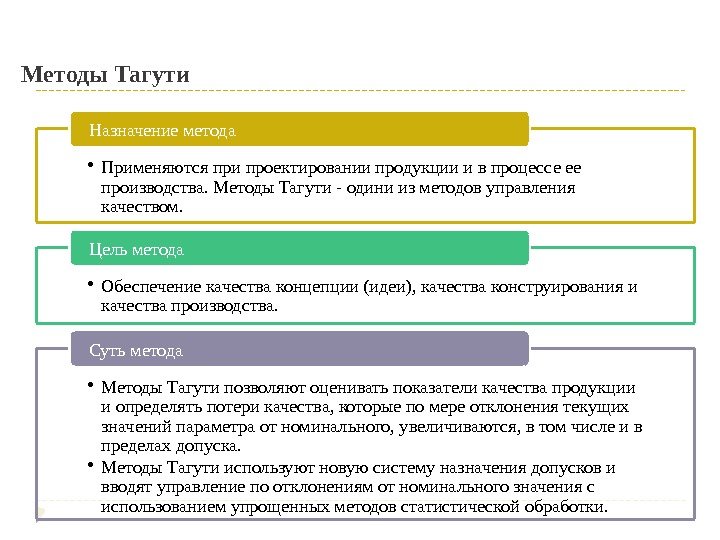 Методы Тагути

Назначение метода

• Применяются при проектировании продукции и в процессе ее производства. Методы Тагути - одини из методов управления качеством.

Цель метода

• Обеспечение качества концепции (идеи), качества конструирования и качества производства.

Суть метода

• Методы Тагути позволяют оценивать показатели качества продукции и определять потери качества, которые по мере отклонения текущих значений параметра от номинального, увеличиваются, в том числе и в пределах допуска.
• Методы Тагути используют новую систему назначения допусков и вводят управление по отклонениям от номинального значения с использованием упрощенных методов статистической обработки.